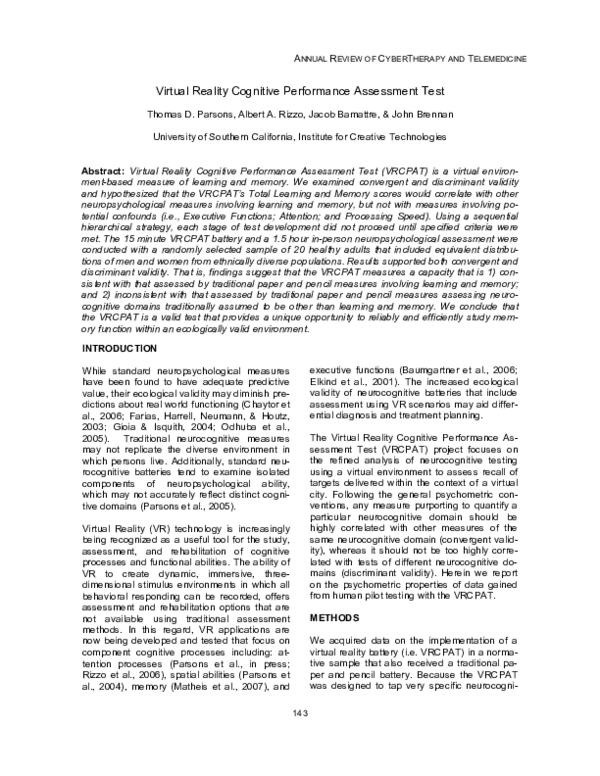 ANNUAL REVIEW OF CYBERTHERAPY AND TELEMEDICINE

Virtual Reality Cognitive Performance Assessment Test

Thomas D. Parsons, Albert A. Rizzo, Jacob Bamattre, & John Brennan

University of Southern California, Institute for Creative Technologies

Abstract: Virtual Reality Cognitive Performance Assessment Test (VRCPAT) is a virtual environment-based measure of learning and memory. We examined convergent and discriminant validity and hypothesized that the VRCPAT's Total Learning and Memory scores would correlate with other neuropsychological measures involving learning and memory, but not with measures involving potential confounds (i.e., Executive Functions; Attention; and Processing Speed). Using a sequential hierarchical strategy, each stage of test development did not proceed until specified criteria were met. The 15 minute VRCPAT battery and a 1.5 hour in-person neuropsychological assessment were conducted with a randomly selected sample of 20 healthy adults that included equivalent distributions of men and women from ethnically diverse populations. Results supported both convergent and discriminant validity. That is, findings suggest that the VRCPAT measures a capacity that is 1) consistent with that assessed by traditional paper and pencil measures involving learning and memory; and 2) inconsistent with that assessed by traditional paper and pencil measures assessing neurocognitive domains traditionally assumed to be other than learning and memory. We conclude that the VRCPAT is a valid test that provides a unique opportunity to reliably and efficiently study memory function within an ecologically valid environment.

INTRODUCTION

While standard neuropsychological measures have been found to have adequate predictive value, their ecological validity may diminish predictions about real world functioning (Chaytor et al., 2006; Farias, Harrell, Neumann, & Houtz, 2003; Gioia & Isquith, 2004; Odhuba et al., 2005). Traditional neurocognitive measures may not replicate the diverse environment in which persons live. Additionally, standard neurocognitive batteries tend to examine isolated components of neuropsychological ability, which may not accurately reflect distinct cognitive domains (Parsons et al., 2005).

Virtual Reality (VR) technology is increasingly being recognized as a useful tool for the study, assessment, and rehabilitation of cognitive processes and functional abilities. The ability of VR to create dynamic, immersive, three-dimensional stimulus environments in which all behavioral responding can be recorded, offers assessment and rehabilitation options that are not available using traditional assessment methods. In this regard, VR applications are now being developed and tested that focus on component cognitive processes including: attention processes (Parsons et al., in press; Rizzo et al., 2006), spatial abilities (Parsons et al., 2004), memory (Matheis et al., 2007), and executive functions (Baumgartner et al., 2006; Elkind et al., 2001). The increased ecological validity of neurocognitive batteries that include assessment using VR scenarios may aid differential diagnosis and treatment planning.

The Virtual Reality Cognitive Performance Assessment Test (VRCPAT) project focuses on the refined analysis of neurocognitive testing using a virtual environment to assess recall of targets delivered within the context of a virtual city. Following the general psychometric conventions, any measure purporting to quantify a particular neurocognitive domain should be highly correlated with other measures of the same neurocognitive domain (convergent validity), whereas it should not be too highly correlated with tests of different neurocognitive domains (discriminant validity). Herein we report on the psychometric properties of data gained from human pilot testing with the VRCPAT.

METHODS

We acquired data on the implementation of a virtual reality battery (i.e. VRCPAT) in a normative sample that also received a traditional paper and pencil battery. Because the VRCPAT was designed to tap very specific neurocogni-

143